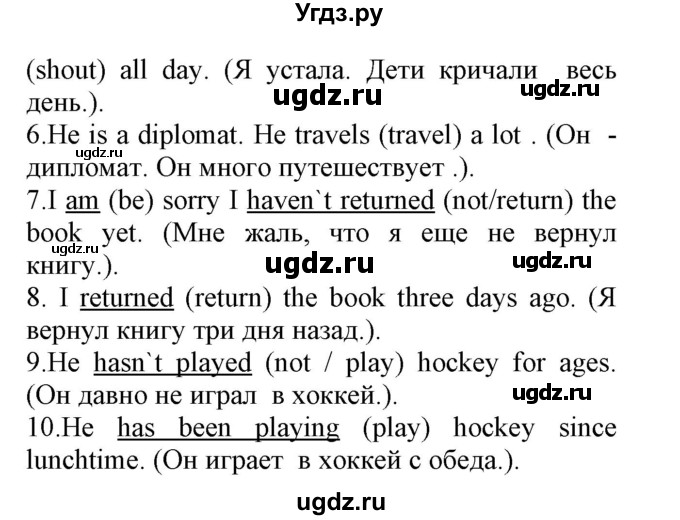 Угдз.ру

(shout) all day. (Я устала. Дети кричали весь день.). ugdz.ru ugdz.ru

6.He is a diplomat. He travels (travel) a lot . (Он - дипломат. Он много путешествует .).

7.I am (be) sorry I haven`t returned (not/return) the book yet. (Мне жаль, что я еще не вернул книгу.). ugdz.ru ugdz.ru ugdz.ru

8. I returned (return) the book three days ago. (Я вернул книгу три дня назад.).

9.He hasn`t played (not / play) hockey for ages. (Он давно не играл в хоккей.). ugdz.ru

10.He has been playing (play) hockey since lunchtime. (Он играет в хоккей с обеда.).

ugdz.ru